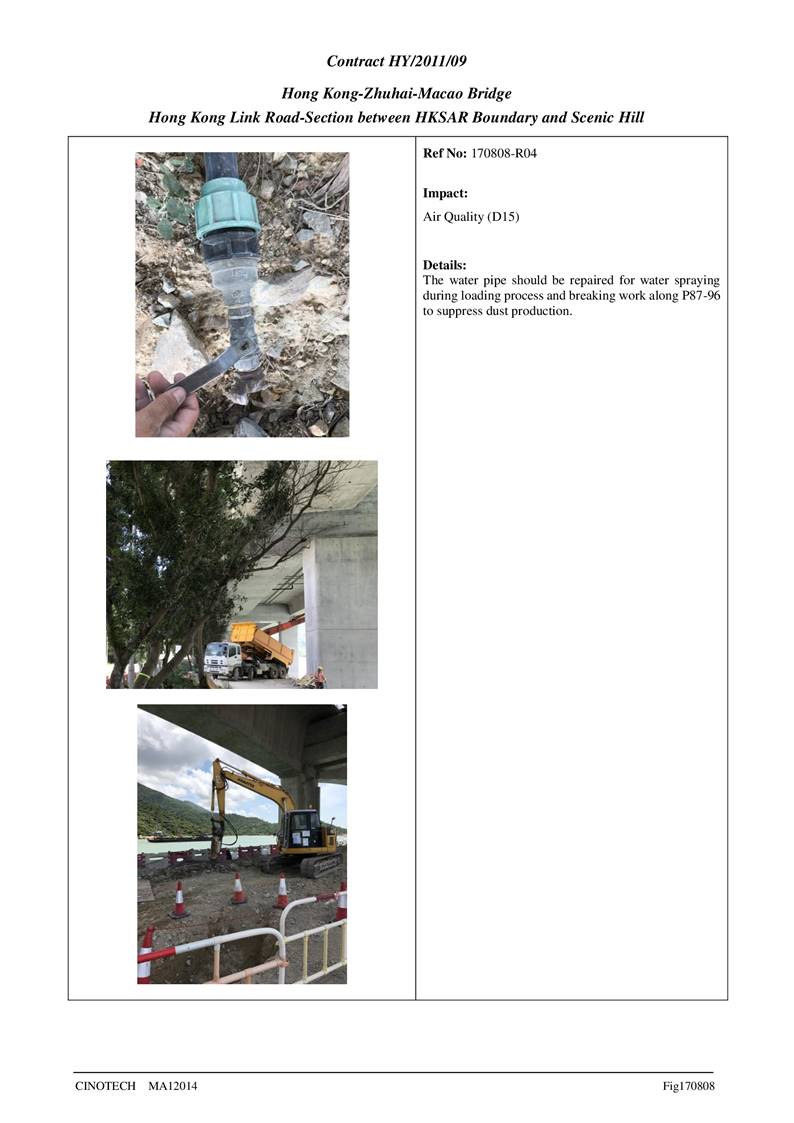 Contract HY/2011/09

Hong Kong-Zhuhai-Macao Bridge
Hong Kong Link Road-Section between HKSAR Boundary and Scenic Hill

Ref No: 170808-R04

Impact:
Air Quality (D15)

Details:
The water pipe should be repaired for water spraying during loading process and breaking work along P87-96 to suppress dust production.

CINOTECH MA12014

Fig170808